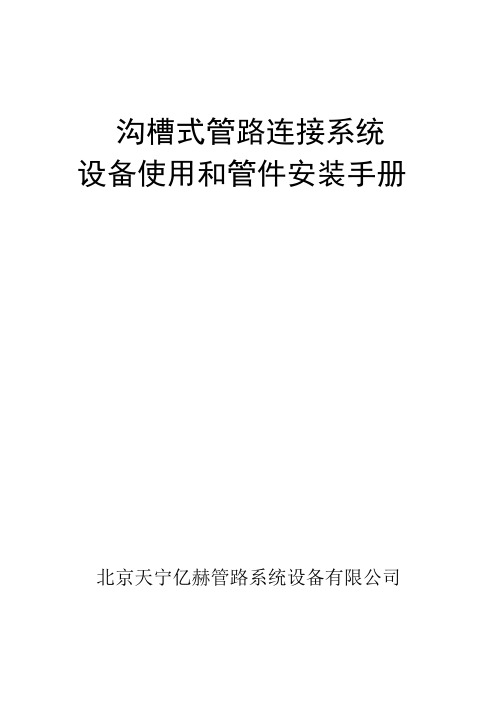 沟槽式管路连接系统
设备使用和管件安装手册

北京天宁亿赫管路系统设备有限公司